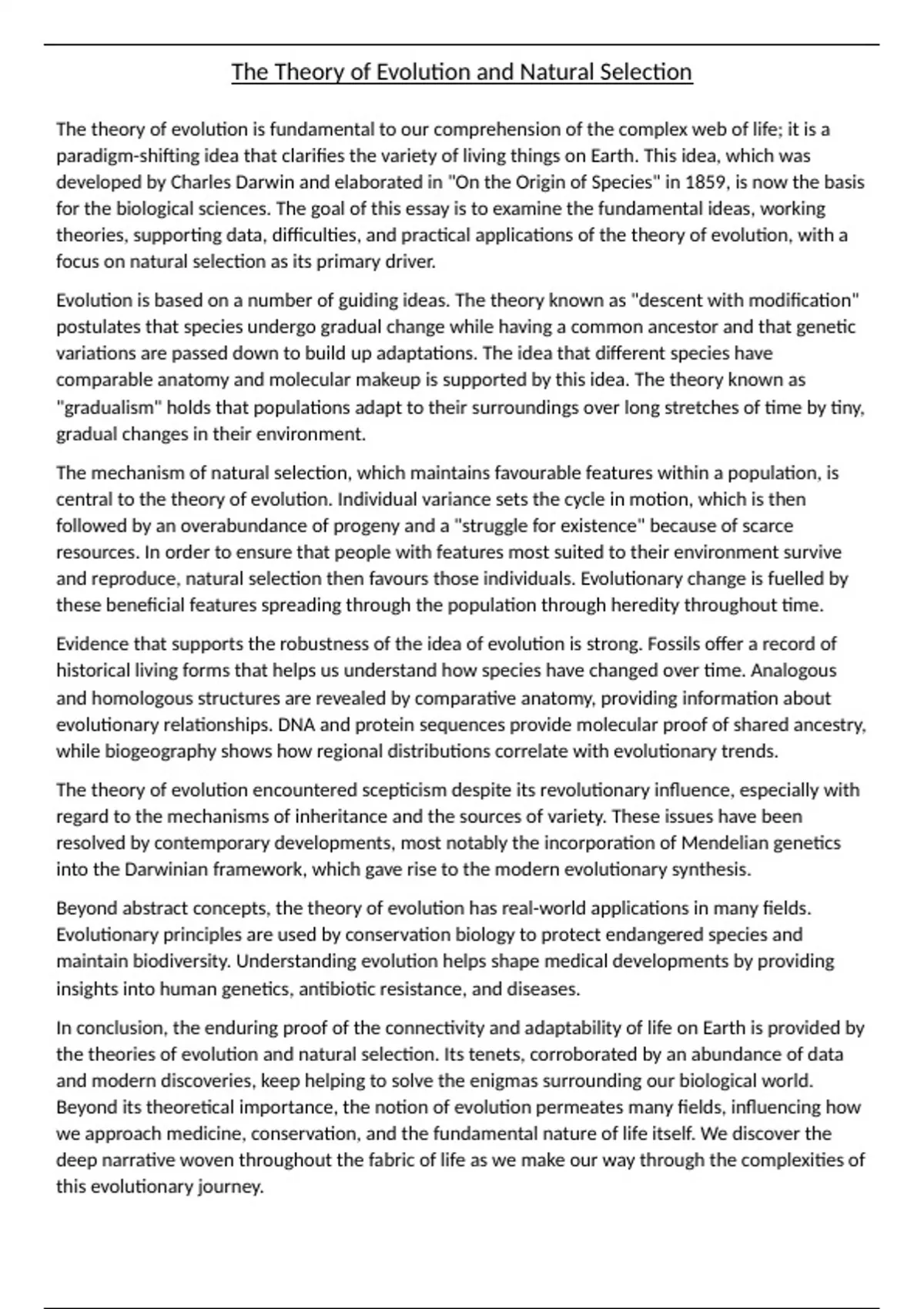 The Theory of Evolution and Natural Selection

The theory of evolution is fundamental to our comprehension of the complex web of life; it is a paradigm-shifting idea that clarifies the variety of living things on Earth. This idea, which was developed by Charles Darwin and elaborated in "On the Origin of Species" in 1859, is now the basis for the biological sciences. The goal of this essay is to examine the fundamental ideas, working theories, supporting data, difficulties, and practical applications of the theory of evolution, with a focus on natural selection as its primary driver.

Evolution is based on a number of guiding ideas. The theory known as "descent with modification" postulates that species undergo gradual change while having a common ancestor and that genetic variations are passed down to build up adaptations. The idea that different species have comparable anatomy and molecular makeup is supported by this idea. The theory known as "gradualism" holds that populations adapt to their surroundings over long stretches of time by tiny, gradual changes in their environment.

The mechanism of natural selection, which maintains favourable features within a population, is central to the theory of evolution. Individual variance sets the cycle in motion, which is then followed by an overabundance of progeny and a "struggle for existence" because of scarce resources. In order to ensure that people with features most suited to their environment survive and reproduce, natural selection then favours those individuals. Evolutionary change is fuelled by these beneficial features spreading through the population through heredity throughout time.

Evidence that supports the robustness of the idea of evolution is strong. Fossils offer a record of historical living forms that helps us understand how species have changed over time. Analogous and homologous structures are revealed by comparative anatomy, providing information about evolutionary relationships. DNA and protein sequences provide molecular proof of shared ancestry, while biogeography shows how regional distributions correlate with evolutionary trends.

The theory of evolution encountered scepticism despite its revolutionary influence, especially with regard to the mechanisms of inheritance and the sources of variety. These issues have been resolved by contemporary developments, most notably the incorporation of Mendelian genetics into the Darwinian framework, which gave rise to the modern evolutionary synthesis.

Beyond abstract concepts, the theory of evolution has real-world applications in many fields. Evolutionary principles are used by conservation biology to protect endangered species and maintain biodiversity. Understanding evolution helps shape medical developments by providing insights into human genetics, antibiotic resistance, and diseases.

In conclusion, the enduring proof of the connectivity and adaptability of life on Earth is provided by the theories of evolution and natural selection. Its tenets, corroborated by an abundance of data and modern discoveries, keep helping to solve the enigmas surrounding our biological world. Beyond its theoretical importance, the notion of evolution permeates many fields, influencing how we approach medicine, conservation, and the fundamental nature of life itself. We discover the deep narrative woven throughout the fabric of life as we make our way through the complexities of this evolutionary journey.